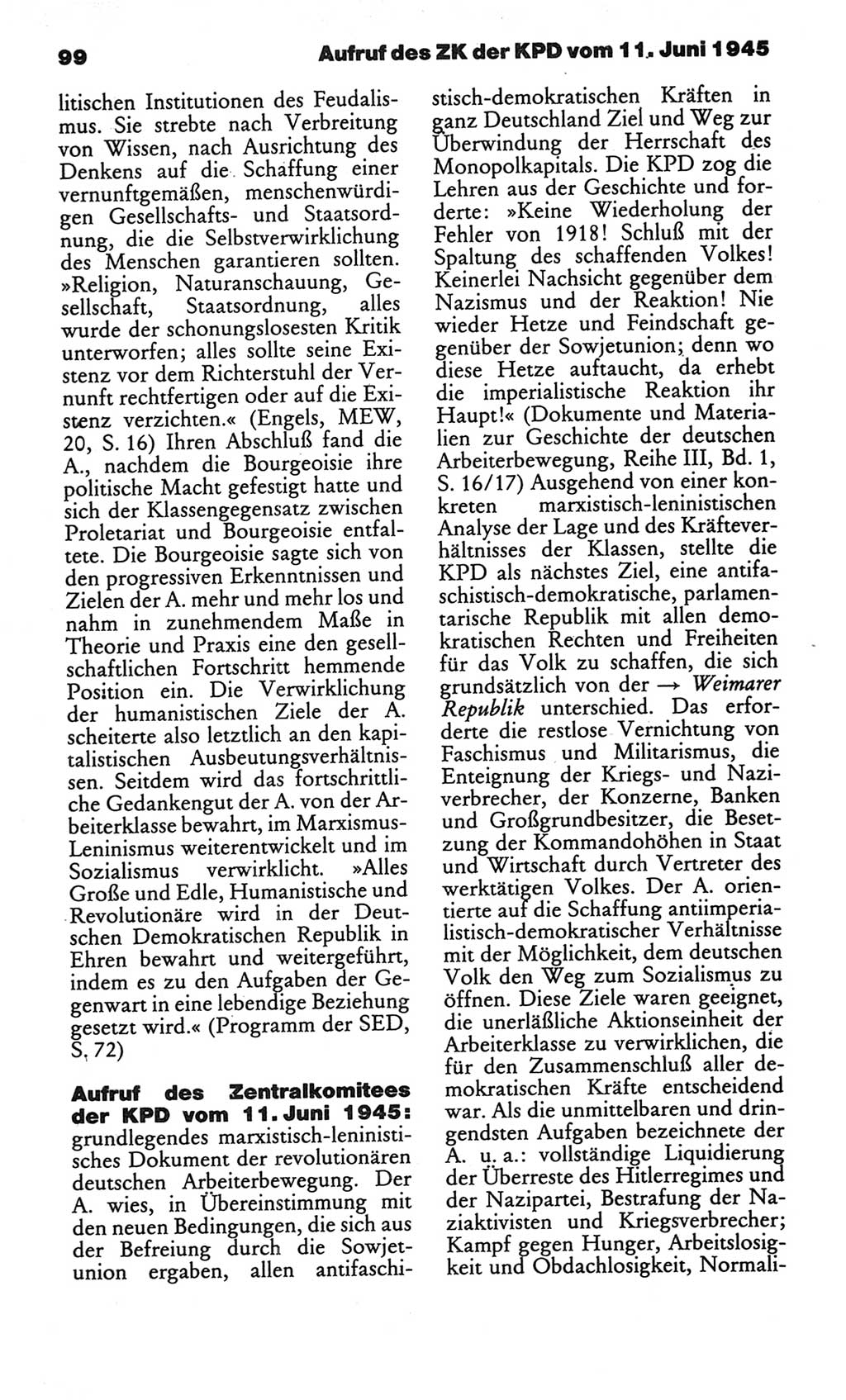 99 Aufruf des ZK der KPD vom 11. Juni 1945

litischen Institutionen des Feudalismus. Sie strebte nach Verbreitung von Wissen, nach Ausrichtung des Denkens auf die Schaffung einer vernunftgemäßen, menschenwürdigen Gesellschafts- und Staatsordnung, die die Selbstverwirklichung des Menschen garantieren sollten. »Religion, Naturanschauung, Gesellschaft, Staatsordnung, alles wurde der schonungslosesten Kritik unterworfen; alles sollte seine Existenz vor dem Richterstuhl der Vernunft rechtfertigen oder auf die Existenz verzichten.« (Engels, MEW, 20, S. 16) Ihren Abschluß fand die A., nachdem die Bourgeoisie ihre politische Macht gefestigt hatte und sich der Klassengegensatz zwischen Proletariat und Bourgeoisie entfaltete. Die Bourgeoisie sagte sich von den progressiven Erkenntnissen und Zielen der A. mehr und mehr los und nahm in zunehmendem Maße in Theorie und Praxis eine den gesellschaftlichen Fortschritt hemmende Position ein. Die Verwirklichung der humanistischen Ziele der A. scheiterte also letztlich an den kapitalistischen Ausbeutungsverhältnissen. Seitdem wird das fortschrittliche Gedankengut der A. von der Arbeiterklasse bewahrt, im Marxismus-Leninismus weiterentwickelt und im Sozialismus verwirklicht. »Alles Große und Edle, Humanistische und Revolutionäre wird in der Deutschen Demokratischen Republik in Ehren bewahrt und weitergeführt, indem es zu den Aufgaben der Gegenwart in eine lebendige Beziehung gesetzt wird.« (Programm der SED, S. 72)

Aufruf des Zentralkomitees der KPD vom 11. Juni 1945: grundlegendes marxistisch-leninistisches Dokument der revolutionären deutschen Arbeiterbewegung. Der A. wies, in Übereinstimmung mit den neuen Bedingungen, die sich aus der Befreiung durch die Sowjetunion ergaben, allen antifaschistisch-demokratischen Kräften in ganz Deutschland Ziel und Weg zur Überwindung der Herrschaft des Monopolkapitals. Die KPD zog die Lehren aus der Geschichte und forderte: »Keine Wiederholung der Fehler von 1918! Schluß mit der Spaltung des schaffenden Volkes! Keinerlei Nachsicht gegenüber dem Nazismus und der Reaktion! Nie wieder Hetze und Feindschaft gegenüber der Sowjetunion; denn wo diese Hetze auftaucht, da erhebt die imperialistische Reaktion ihr Haupt!« (Dokumente und Materialien zur Geschichte der deutschen Arbeiterbewegung, Reihe III, Bd. 1, S. 16/17) Ausgehend von einer konkreten marxistisch-leninistischen Analyse der Lage und des Kräfteverhältnisses der Klassen, stellte die KPD als nächstes Ziel, eine antifaschistisch-demokratische, parlamentarische Republik mit allen demokratischen Rechten und Freiheiten für das Volk zu schaffen, die sich grundsätzlich von der → Weimarer Republik unterschied. Das erforderte die restlose Vernichtung von Faschismus und Militarismus, die Enteignung der Kriegs- und Naziverbrecher, der Konzerne, Banken und Großgrundbesitzer, die Besetzung der Kommandohöhen in Staat und Wirtschaft durch Vertreter des werktätigen Volkes. Der A. orientierte auf die Schaffung antiimperialistisch-demokratischer Verhältnisse mit der Möglichkeit, dem deutschen Volk den Weg zum Sozialismus zu öffnen. Diese Ziele waren geeignet, die unerläßliche Aktionseinheit der Arbeiterklasse zu verwirklichen, die für den Zusammenschluß aller demokratischen Kräfte entscheidend war. Als die unmittelbaren und dringendsten Aufgaben bezeichnete der A. u. a.: vollständige Liquidierung der Überreste des Hitlerregimes und der Nazipartei, Bestrafung der Naziaktivisten und Kriegsverbrecher; Kampf gegen Hunger, Arbeitslosigkeit und Obdachlosigkeit, Normali-